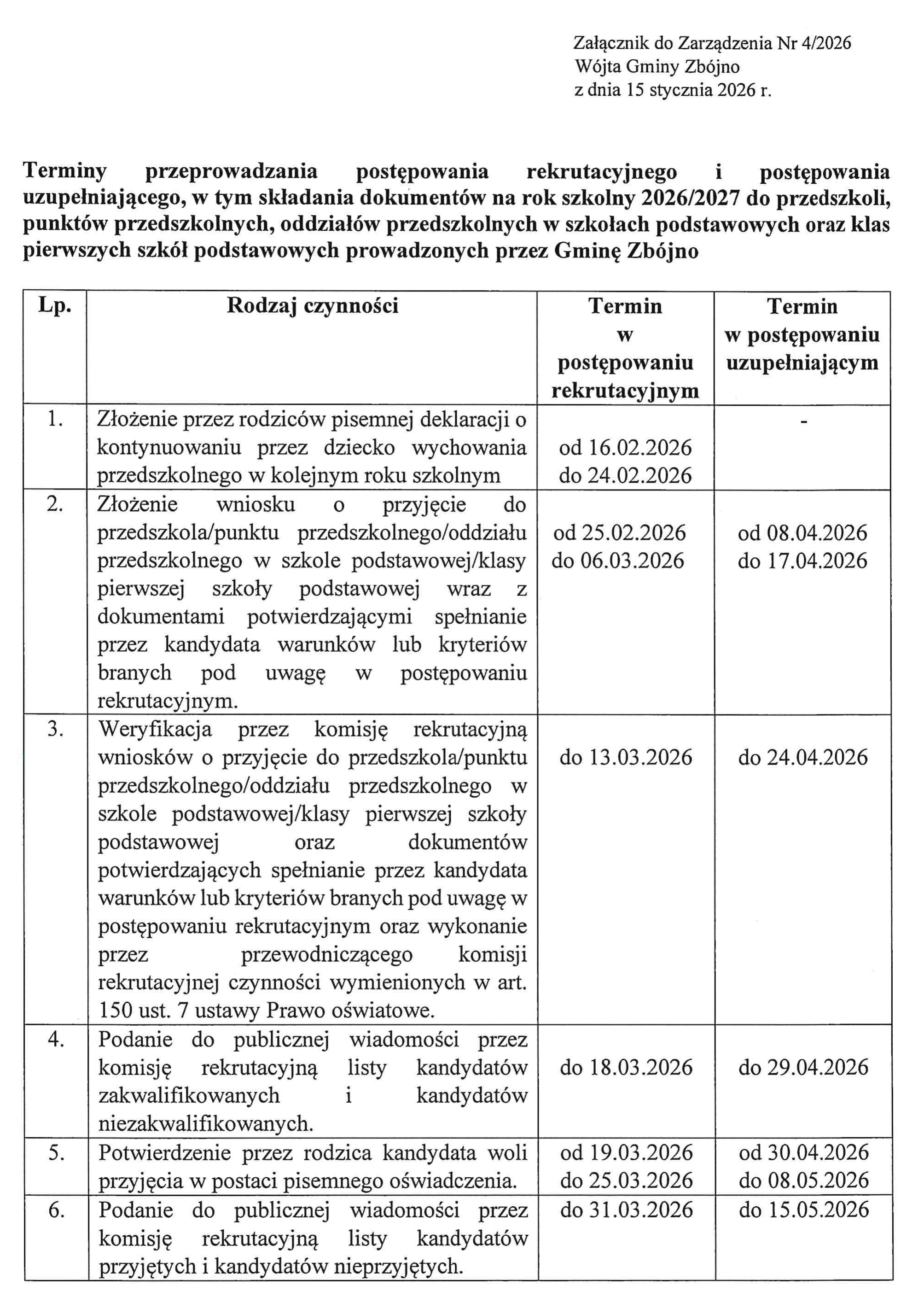 Załącznik do Zarządzenia Nr 4/2026
Wójta Gminy Zbójno
z dnia 15 stycznia 2026 r.

Terminy przeprowadzania postępowania rekrutacyjnego i postępowania uzupełniającego, w tym składania dokumentów na rok szkolny 2026/2027 do przedszkoli, punktów przedszkolnych, oddziałów przedszkolnych w szkołach podstawowych oraz klas pierwszych szkół podstawowych prowadzonych przez Gminę Zbójno

| Lp. | Rodzaj czynności | Termin w postępowaniu rekrutacyjnym | Termin w postępowaniu uzupełniającym |
|---|---|---|---|
| 1. | Złożenie przez rodziców pisemnej deklaracji o kontynuowaniu przez dziecko wychowania przedszkolnego w kolejnym roku szkolnym | od 16.02.2026 do 24.02.2026 | - |
| 2. | Złożenie wniosku o przyjęcie do przedszkola/punktu przedszkolnego/oddziału przedszkolnego w szkole podstawowej/klasy pierwszej szkoły podstawowej wraz z dokumentami potwierdzającymi spełnianie przez kandydata warunków lub kryteriów branych pod uwagę w postępowaniu rekrutacyjnym. | od 25.02.2026 do 06.03.2026 | od 08.04.2026 do 17.04.2026 |
| 3. | Weryfikacja przez komisję rekrutacyjną wniosków o przyjęcie do przedszkola/punktu przedszkolnego/oddziału przedszkolnego w szkole podstawowej/klasy pierwszej szkoły podstawowej oraz dokumentów potwierdzających spełnianie przez kandydata warunków lub kryteriów branych pod uwagę w postępowaniu rekrutacyjnym oraz wykonanie przez przewodniczącego komisji rekrutacyjnej czynności wymienionych w art. 150 ust. 7 ustawy Prawo oświatowe. | do 13.03.2026 | do 24.04.2026 |
| 4. | Podanie do publicznej wiadomości przez komisję rekrutacyjną listy kandydatów zakwalifikowanych i kandydatów niezakwalifikowanych. | do 18.03.2026 | do 29.04.2026 |
| 5. | Potwierdzenie przez rodzica kandydata woli przyjęcia w postaci pisemnego oświadczenia. | od 19.03.2026 do 25.03.2026 | od 30.04.2026 do 08.05.2026 |
| 6. | Podanie do publicznej wiadomości przez komisję rekrutacyjną listy kandydatów przyjętych i kandydatów nieprzyjętych. | do 31.03.2026 | do 15.05.2026 |